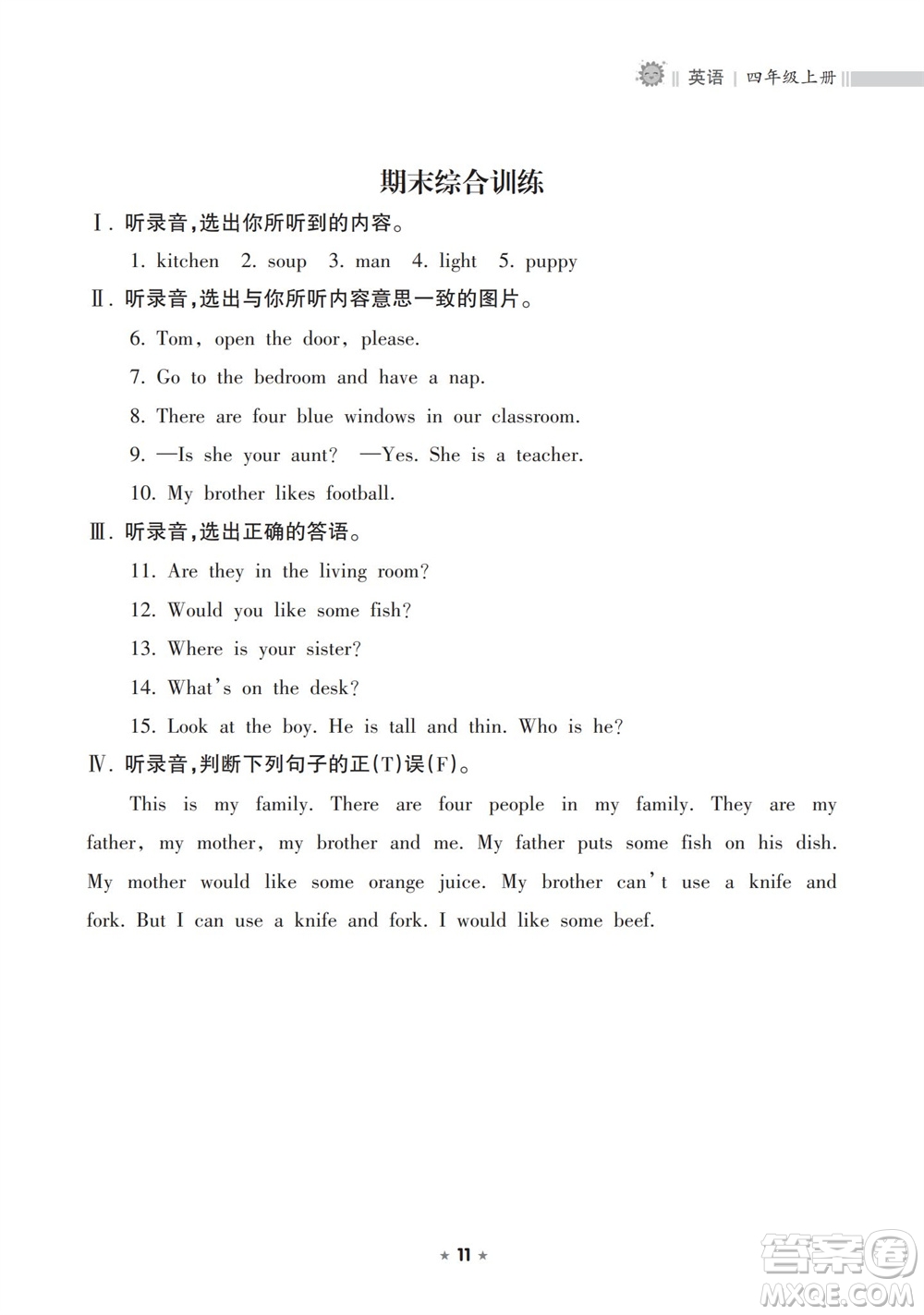 英语 | 四年级上册

期末综合训练

Ⅰ. 听录音,选出你所听到的内容。

1. kitchen 2. soup 3. man 4. light 5. puppy

Ⅱ. 听录音,选出与你所听内容意思一致的图片。

6. Tom, open the door, please.

7. Go to the bedroom and have a nap.

8. There are four blue windows in our classroom.

9. —Is she your aunt? —Yes. She is a teacher.

10. My brother likes football.

Ⅲ. 听录音,选出正确的答语。

11. Are they in the living room?

12. Would you like some fish?

13. Where is your sister?

14. What's on the desk?

15. Look at the boy. He is tall and thin. Who is he?

Ⅳ. 听录音,判断下列句子的正(T)误(F)。

This is my family. There are four people in my family. They are my father, my mother, my brother and me. My father puts some fish on his dish. My mother would like some orange juice. My brother can't use a knife and fork. But I can use a knife and fork. I would like some beef.

★ 11 ★

答案圈 MXQE.COM